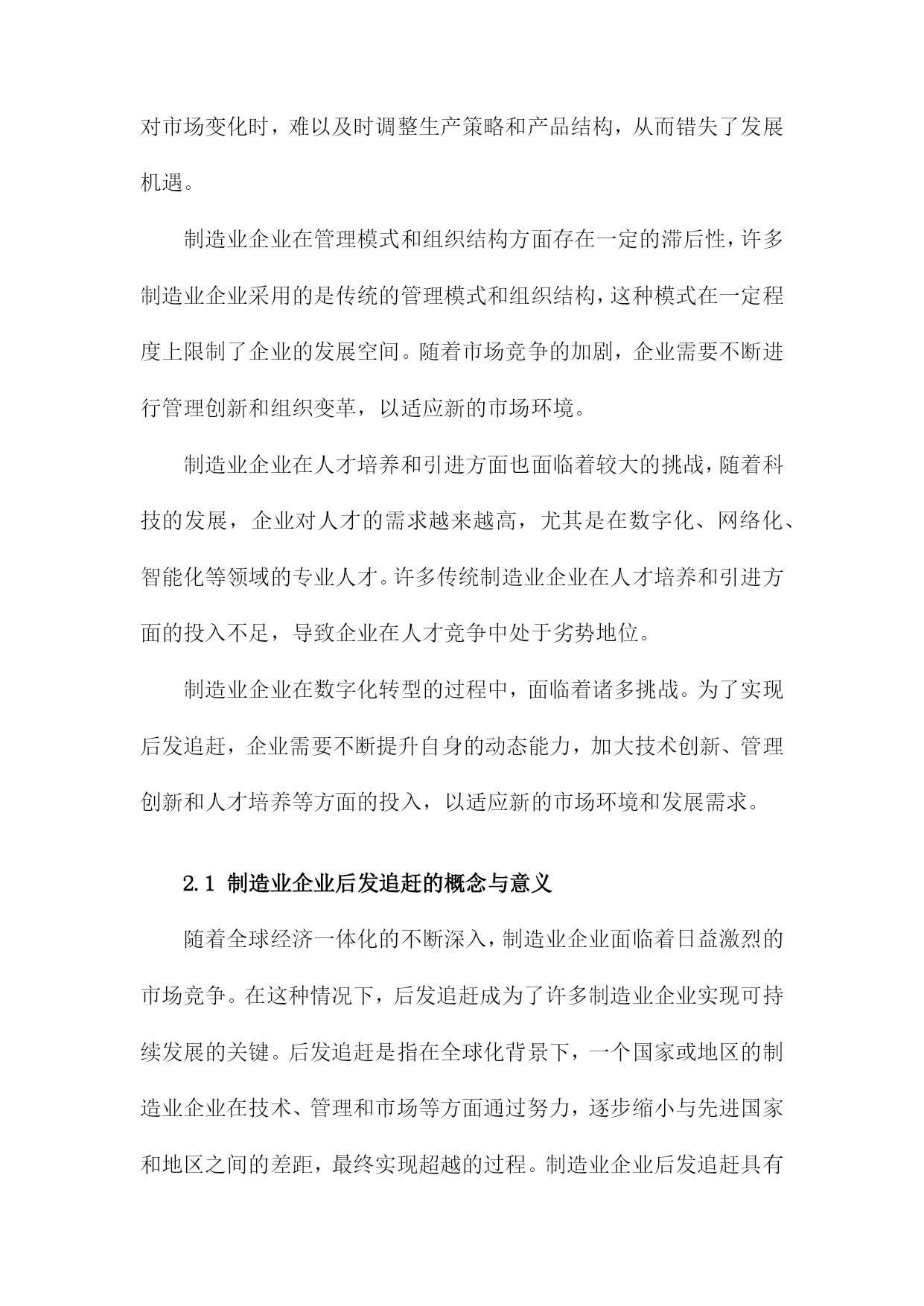 对市场变化时，难以及时调整生产策略和产品结构，从而错失了发展机遇。

制造业企业在管理模式和组织结构方面存在一定的滞后性，许多制造业企业采用的是传统的管理模式和组织结构，这种模式在一定程度上限制了企业的发展空间。随着市场竞争的加剧，企业需要不断进行管理创新和组织变革，以适应新的市场环境。

制造业企业在人才培养和引进方面也面临着较大的挑战，随着科技的发展，企业对人才的需求越来越高，尤其是在数字化、网络化、智能化等领域的专业人才。许多传统制造业企业在人才培养和引进方面的投入不足，导致企业在人才竞争中处于劣势地位。

制造业企业在数字化转型的过程中，面临着诸多挑战。为了实现后发追赶，企业需要不断提升自身的动态能力，加大技术创新、管理创新和人才培养等方面的投入，以适应新的市场环境和发展需求。

2.1 制造业企业后发追赶的概念与意义

随着全球经济一体化的不断深入，制造业企业面临着日益激烈的市场竞争。在这种情况下，后发追赶成为了许多制造业企业实现可持续发展的关键。后发追赶是指在全球化背景下，一个国家或地区的制造业企业在技术、管理和市场等方面通过努力，逐步缩小与先进国家和地区之间的差距，最终实现超越的过程。制造业企业后发追赶具有